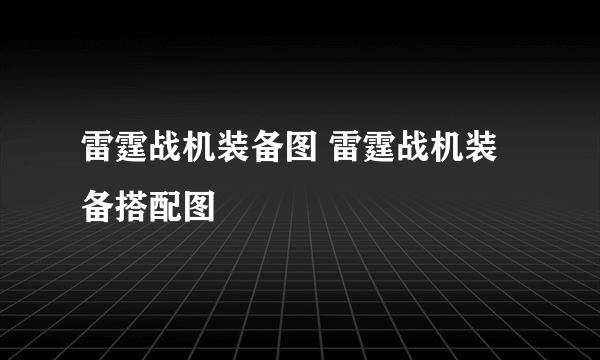 雷霆战机装备图 雷霆战机装备搭配图